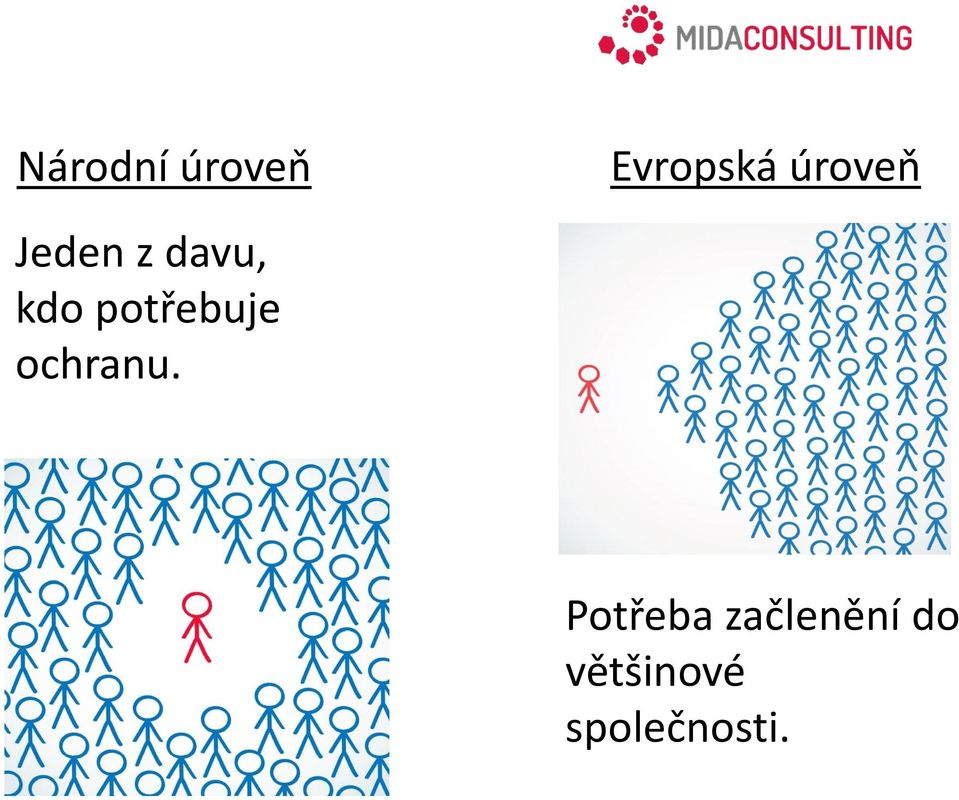 MIDACONSULTING

Národní úroveň

Jeden z davu, kdo potřebuje ochranu.

Evropská úroveň

Potřeba začlenění do většinové společnosti.